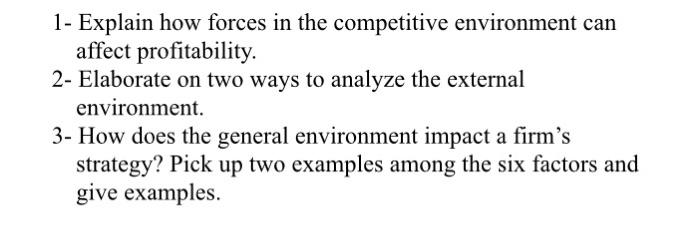 1- Explain how forces in the competitive environment can affect profitability.
2- Elaborate on two ways to analyze the external environment.
3- How does the general environment impact a firm's strategy? Pick up two examples among the six factors and give examples.